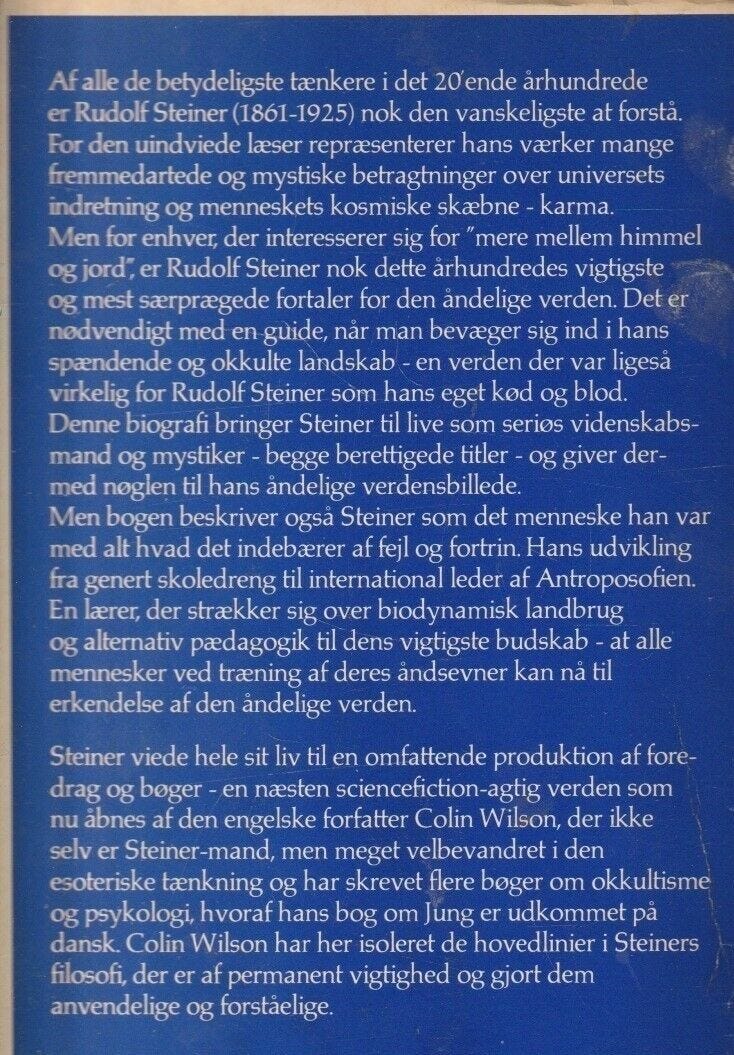 Af alle de betydeligste tænkere i det 20'ende århundrede er Rudolf Steiner (1861-1925) nok den vanskeligste at forstå. For den uindviede læser repræsenterer hans værker mange fremmedartede og mystiske betragtninger over universets indretning og menneskets kosmiske skæbne - karma. Men for enhver, der interesserer sig for "mere mellem himmel og jord", er Rudolf Steiner nok dette århundredes vigtigste og mest særprægede fortaler for den åndelige verden. Det er nødvendigt med en guide, når man bevæger sig ind i hans spændende og okkulte landskab - en verden der var ligeså virkelig for Rudolf Steiner som hans eget kød og blod. Denne biografi bringer Steiner til live som seriøs videnskabsmand og mystiker - begge berettigede titler - og giver dermed nøglen til hans åndelige verdensbillede. Men bogen beskriver også Steiner som det menneske han var med alt hvad det indebærer af fejl og fortrin. Hans udvikling fra genert skoledreng til international leder af Antroposofien. En lærer, der strækker sig over biodynamisk landbrug og alternativ pædagogik til dens vigtigste budskab - at alle mennesker ved træning af deres åndsevner kan nå til erkendelse af den åndelige verden.

Steiner viede hele sit liv til en omfattende produktion af foredrag og bøger - en næsten sciencefiction-agtig verden som nu åbnes af den engelske forfatter Colin Wilson, der ikke selv er Steiner-mand, men meget velbevandret i den esoteriske tænkning og har skrevet flere bøger om okkultisme og psykologi, hvoraf hans bog om Jung er udkommet på dansk. Colin Wilson har her isoleret de hovedlinier i Steiners filosofi, der er af permanent vigtighed og gjort dem anvendelige og forståelige.